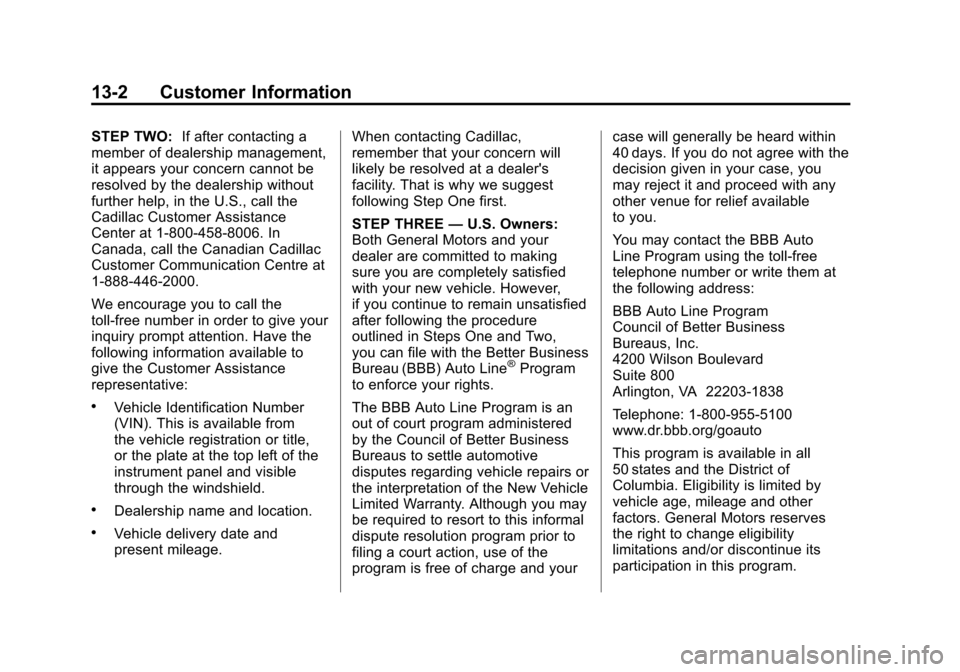 13-2 Customer Information

STEP TWO: If after contacting a member of dealership management, it appears your concern cannot be resolved by the dealership without further help, in the U.S., call the Cadillac Customer Assistance Center at 1-800-458-8006. In Canada, call the Canadian Cadillac Customer Communication Centre at 1-888-446-2000.

We encourage you to call the toll-free number in order to give your inquiry prompt attention. Have the following information available to give the Customer Assistance representative:

• Vehicle Identification Number (VIN). This is available from the vehicle registration or title, or the plate at the top left of the instrument panel and visible through the windshield.

• Dealership name and location.

• Vehicle delivery date and present mileage.

When contacting Cadillac, remember that your concern will likely be resolved at a dealer's facility. That is why we suggest following Step One first.

STEP THREE — U.S. Owners: Both General Motors and your dealer are committed to making sure you are completely satisfied with your new vehicle. However, if you continue to remain unsatisfied after following the procedure outlined in Steps One and Two, you can file with the Better Business Bureau (BBB) Auto Line® Program to enforce your rights.

The BBB Auto Line Program is an out of court program administered by the Council of Better Business Bureaus to settle automotive disputes regarding vehicle repairs or the interpretation of the New Vehicle Limited Warranty. Although you may be required to resort to this informal dispute resolution program prior to filing a court action, use of the program is free of charge and your case will generally be heard within 40 days. If you do not agree with the decision given in your case, you may reject it and proceed with any other venue for relief available to you.

You may contact the BBB Auto Line Program using the toll-free telephone number or write them at the following address:

BBB Auto Line Program
Council of Better Business Bureaus, Inc.
4200 Wilson Boulevard
Suite 800
Arlington, VA 22203-1838

Telephone: 1-800-955-5100
www.dr.bbb.org/goauto

This program is available in all 50 states and the District of Columbia. Eligibility is limited by vehicle age, mileage and other factors. General Motors reserves the right to change eligibility limitations and/or discontinue its participation in this program.

carmanualsonline.info